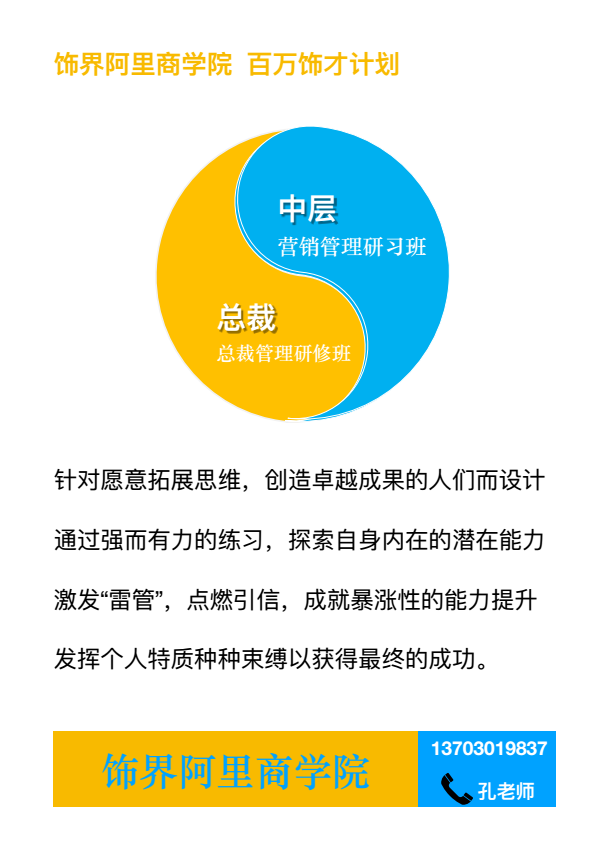 饰界阿里商学院 百万饰才计划

中层
营销管理研习班

总裁
总裁管理研修班

针对愿意拓展思维，创造卓越成果的人们而设计

通过强而有力的练习，探索自身内在的潜在能力

激发“雷管”，点燃引信，成就暴涨性的能力提升

发挥个人特质种种束缚以获得最终的成功。

饰界阿里商学院

13703019837
孔老师